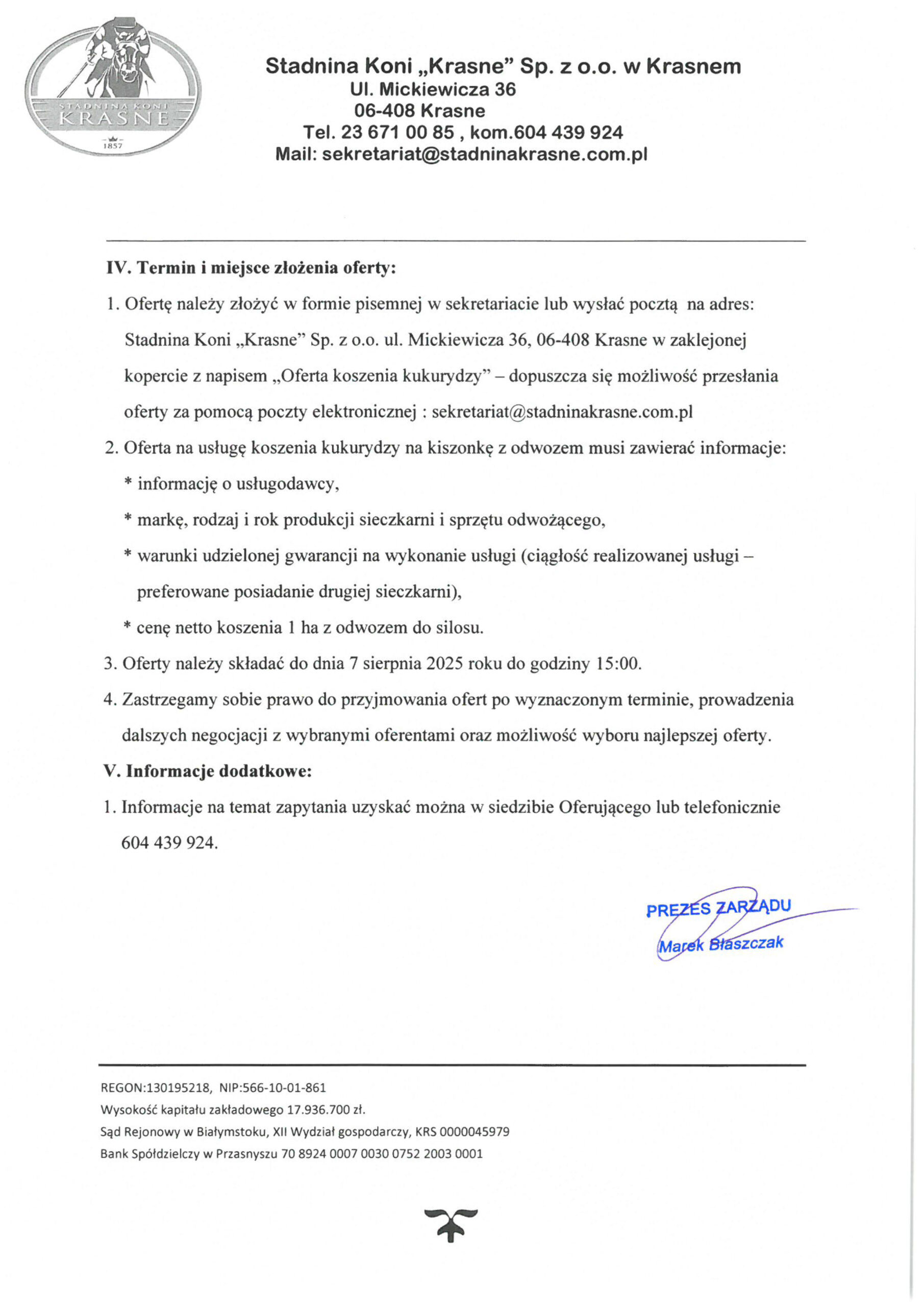 STADNINA KONI
KRASNE
1857

Stadnina Koni „Krasne" Sp. z o.o. w Krasnem
Ul. Mickiewicza 36
06-408 Krasne
Tel. 23 671 00 85 , kom.604 439 924
Mail: sekretariat@stadninakrasne.com.pl

IV. Termin i miejsce złożenia oferty:

1. Ofertę należy złożyć w formie pisemnej w sekretariacie lub wysłać pocztą na adres: Stadnina Koni „Krasne" Sp. z o.o. ul. Mickiewicza 36, 06-408 Krasne w zaklejonej kopercie z napisem „Oferta koszenia kukurydzy" – dopuszcza się możliwość przesłania oferty za pomocą poczty elektronicznej : sekretariat@stadninakrasne.com.pl

2. Oferta na usługę koszenia kukurydzy na kiszonkę z odwozem musi zawierać informacje:
* informację o usługodawcy,
* markę, rodzaj i rok produkcji sieczkarni i sprzętu odwożącego,
* warunki udzielonej gwarancji na wykonanie usługi (ciągłość realizowanej usługi – preferowane posiadanie drugiej sieczkarni),
* cenę netto koszenia 1 ha z odwozem do silosu.

3. Oferty należy składać do dnia 7 sierpnia 2025 roku do godziny 15:00.

4. Zastrzegamy sobie prawo do przyjmowania ofert po wyznaczonym terminie, prowadzenia dalszych negocjacji z wybranymi oferentami oraz możliwość wyboru najlepszej oferty.

V. Informacje dodatkowe:

1. Informacje na temat zapytania uzyskać można w siedzibie Oferującego lub telefonicznie 604 439 924.

PREZES ZARZĄDU
Marek Błaszczak

REGON:130195218, NIP:566-10-01-861
Wysokość kapitału zakładowego 17.936.700 zł.
Sąd Rejonowy w Białymstoku, XII Wydział gospodarczy, KRS 0000045979
Bank Spółdzielczy w Przasnyszu 70 8924 0007 0030 0752 2003 0001